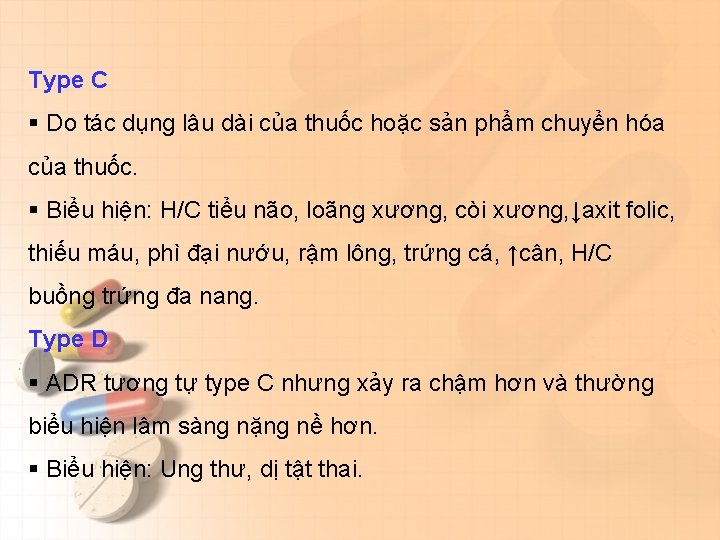 Type C

▪ Do tác dụng lâu dài của thuốc hoặc sản phẩm chuyển hóa của thuốc.

▪ Biểu hiện: H/C tiểu não, loãng xương, còi xương,↓axit folic, thiếu máu, phì đại nướu, rậm lông, trứng cá, ↑cân, H/C buồng trứng đa nang.

Type D

▪ ADR tương tự type C nhưng xảy ra chậm hơn và thường biểu hiện lâm sàng nặng nề hơn.

▪ Biểu hiện: Ung thư, dị tật thai.